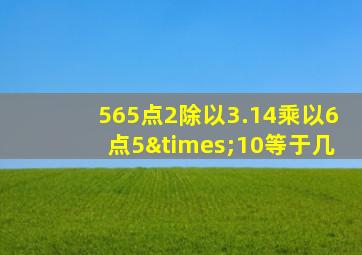 565点2除以3.14乘以6点5&times;10等于几